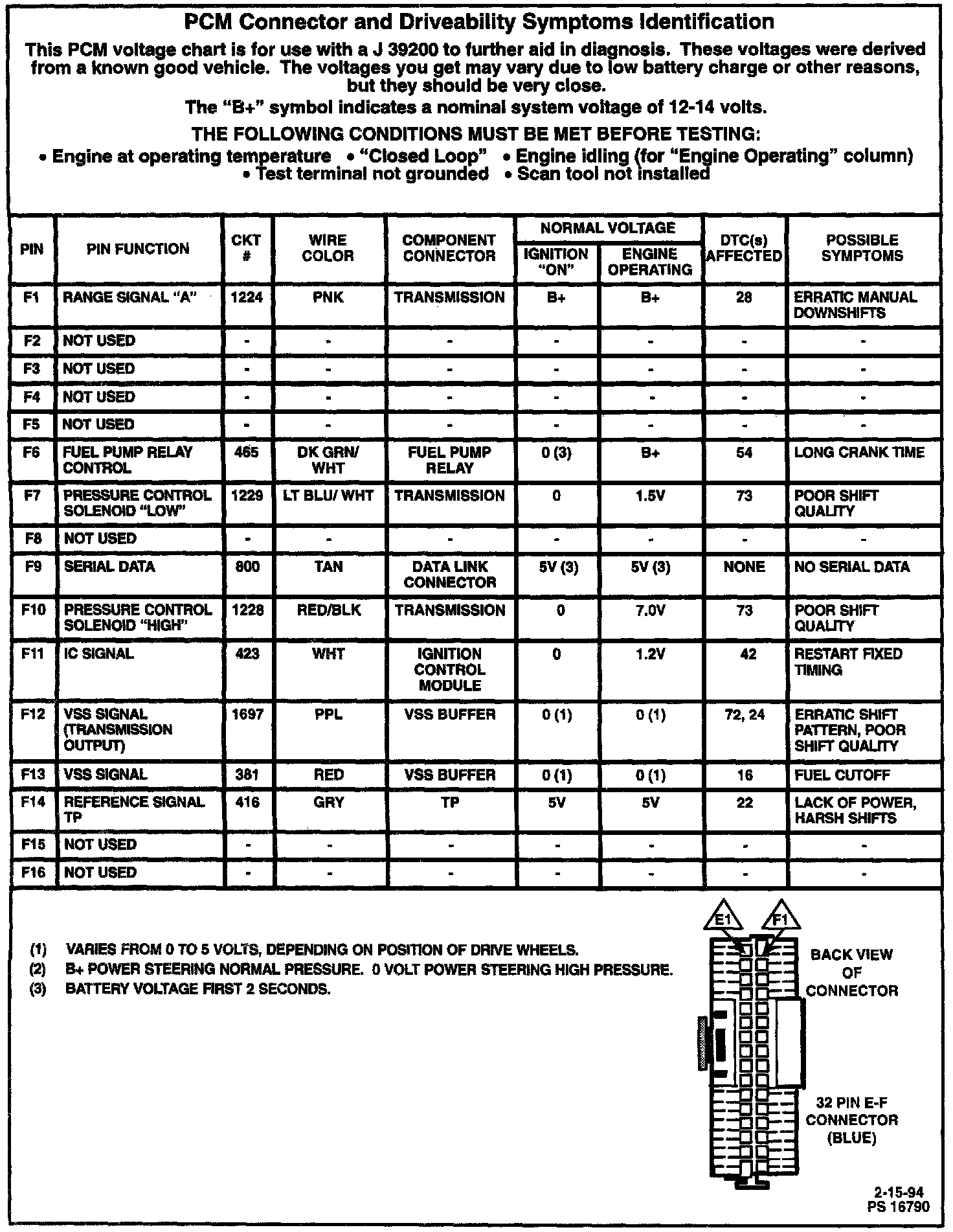 PCM Connector and Driveability Symptoms Identification

This PCM voltage chart is for use with a J 39200 to further aid in diagnosis. These voltages were derived from a known good vehicle. The voltages you get may vary due to low battery charge or other reasons, but they should be very close.

The "B+" symbol indicates a nominal system voltage of 12-14 volts.

THE FOLLOWING CONDITIONS MUST BE MET BEFORE TESTING:

• Engine at operating temperature • "Closed Loop" • Engine idling (for "Engine Operating" column) • Test terminal not grounded • Scan tool not installed

| PIN | PIN FUNCTION | CKT # | WIRE COLOR | COMPONENT CONNECTOR | NORMAL VOLTAGE IGNITION "ON" | NORMAL VOLTAGE ENGINE OPERATING | DTC(s) AFFECTED | POSSIBLE SYMPTOMS |
|---|---|---|---|---|---|---|---|---|
| F1 | RANGE SIGNAL "A" | 1224 | PNK | TRANSMISSION | B+ | B+ | 28 | ERRATIC MANUAL DOWNSHIFTS |
| F2 | NOT USED | - | - | - | - | - | - | - |
| F3 | NOT USED | - | - | - | - | - | - | - |
| F4 | NOT USED | - | - | - | - | - | - | - |
| F5 | NOT USED | - | - | - | - | - | - | - |
| F6 | FUEL PUMP RELAY CONTROL | 465 | DK GRN/ WHT | FUEL PUMP RELAY | 0 (3) | B+ | 54 | LONG CRANK TIME |
| F7 | PRESSURE CONTROL SOLENOID "LOW" | 1229 | LT BLU/ WHT | TRANSMISSION | 0 | 1.5V | 73 | POOR SHIFT QUALITY |
| F8 | NOT USED | - | - | - | - | - | - | - |
| F9 | SERIAL DATA | 800 | TAN | DATA LINK CONNECTOR | 5V (3) | 5V (3) | NONE | NO SERIAL DATA |
| F10 | PRESSURE CONTROL SOLENOID "HIGH" | 1228 | RED/BLK | TRANSMISSION | 0 | 7.0V | 73 | POOR SHIFT QUALITY |
| F11 | IC SIGNAL | 423 | WHT | IGNITION CONTROL MODULE | 0 | 1.2V | 42 | RESTART FIXED TIMING |
| F12 | VSS SIGNAL (TRANSMISSION OUTPUT) | 1697 | PPL | VSS BUFFER | 0 (1) | 0 (1) | 72, 24 | ERRATIC SHIFT PATTERN, POOR SHIFT QUALITY |
| F13 | VSS SIGNAL | 381 | RED | VSS BUFFER | 0 (1) | 0 (1) | 16 | FUEL CUTOFF |
| F14 | REFERENCE SIGNAL TP | 416 | GRY | TP | 5V | 5V | 22 | LACK OF POWER, HARSH SHIFTS |
| F15 | NOT USED | - | - | - | - | - | - | - |
| F16 | NOT USED | - | - | - | - | - | - | - |

(1) VARIES FROM 0 TO 5 VOLTS, DEPENDING ON POSITION OF DRIVE WHEELS.
(2) B+ POWER STEERING NORMAL PRESSURE. 0 VOLT POWER STEERING HIGH PRESSURE.
(3) BATTERY VOLTAGE FIRST 2 SECONDS.

E1 F1

BACK VIEW OF CONNECTOR

32 PIN E-F CONNECTOR (BLUE)

2-15-94
PS 16790